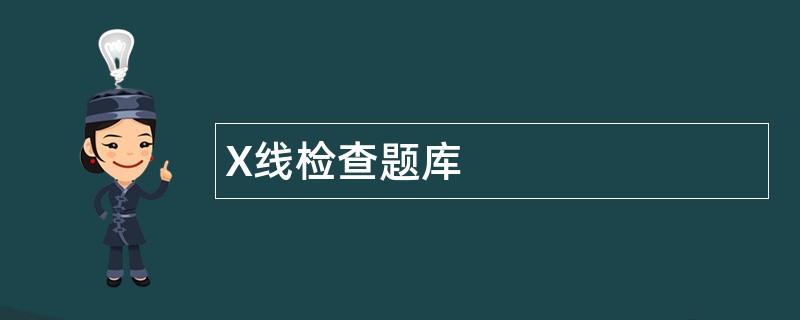 X线检查题库